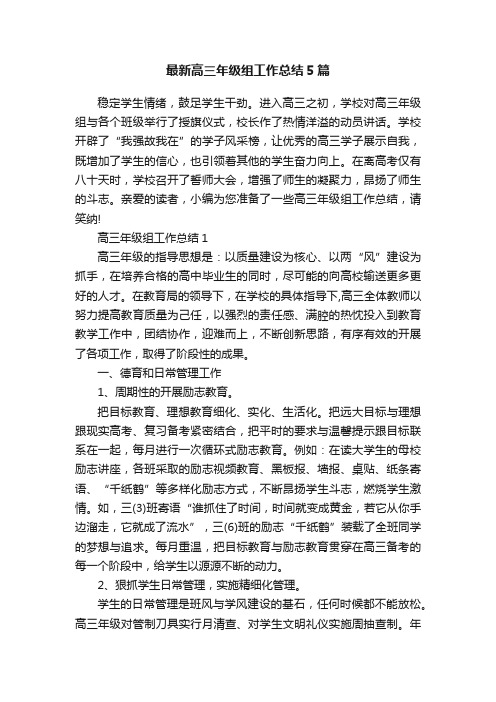 最新高三年级组工作总结5篇

稳定学生情绪，鼓足学生干劲。进入高三之初，学校对高三年级组与各个班级举行了授旗仪式，校长作了热情洋溢的动员讲话。学校开辟了“我强故我在”的学子风采榜，让优秀的高三学子展示自我，既增加了学生的信心，也引领着其他的学生奋力向上。在离高考仅有八十天时，学校召开了誓师大会，增强了师生的凝聚力，昂扬了师生的斗志。亲爱的读者，小编为您准备了一些高三年级组工作总结，请笑纳!

高三年级组工作总结1

高三年级的指导思想是：以质量建设为核心、以两“风”建设为抓手，在培养合格的高中毕业生的同时，尽可能的向高校输送更多更好的人才。在教育局的领导下，在学校的具体指导下,高三全体教师以努力提高教育质量为己任，以强烈的责任感、满腔的热忱投入到教育教学工作中，团结协作，迎难而上，不断创新思路，有序有效的开展了各项工作，取得了阶段性的成果。

一、德育和日常管理工作

1、周期性的开展励志教育。

把目标教育、理想教育细化、实化、生活化。把远大目标与理想跟现实高考、复习备考紧密结合，把平时的要求与温馨提示跟目标联系在一起，每月进行一次循环式励志教育。例如：在读大学生的母校励志讲座，各班采取的励志视频教育、黑板报、墙报、桌贴、纸条寄语、“千纸鹤”等多样化励志方式，不断昂扬学生斗志，燃烧学生激情。如，三(3)班寄语“谁抓住了时间，时间就变成黄金，若它从你手边溜走，它就成了流水”，三(6)班的励志“千纸鹤”装载了全班同学的梦想与追求。每月重温，把目标教育与励志教育贯穿在高三备考的每一个阶段中，给学生以源源不断的动力。

2、狠抓学生日常管理，实施精细化管理。

学生的日常管理是班风与学风建设的基石，任何时候都不能放松。高三年级对管制刀具实行月清查、对学生文明礼仪实施周抽查制。年